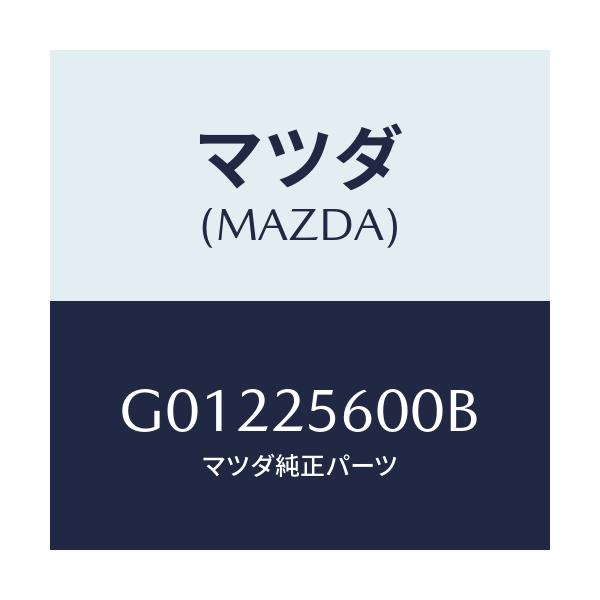 マツダ
(MAZDA)

G01225600B
マツダ純正パーツ